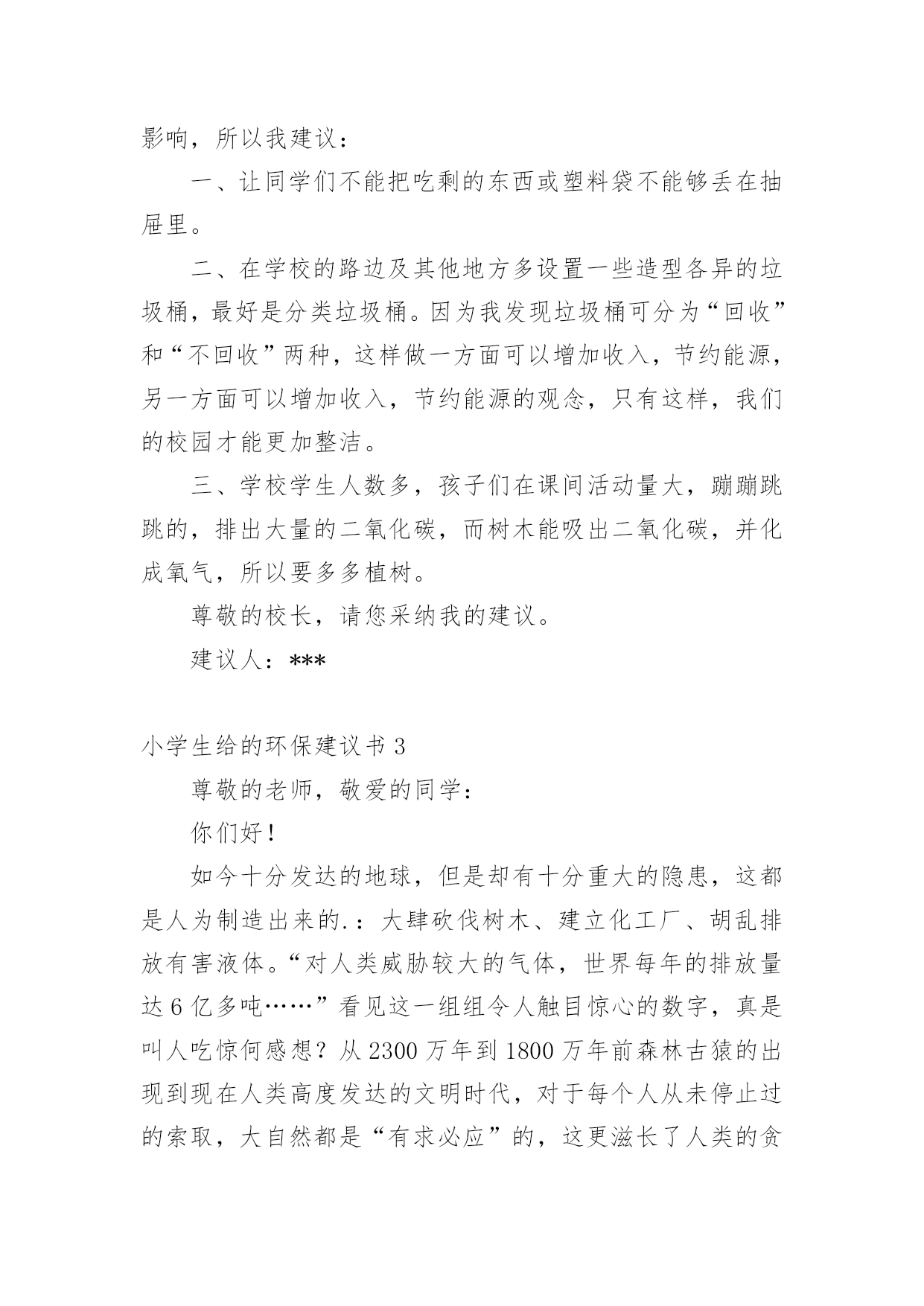 影响，所以我建议：

一、让同学们不能把吃剩的东西或塑料袋不能够丢在抽屉里。

二、在学校的路边及其他地方多设置一些造型各异的垃圾桶，最好是分类垃圾桶。因为我发现垃圾桶可分为“回收”和“不回收”两种，这样做一方面可以增加收入，节约能源，另一方面可以增加收入，节约能源的观念，只有这样，我们的校园才能更加整洁。

三、学校学生人数多，孩子们在课间活动量大，蹦蹦跳跳的，排出大量的二氧化碳，而树木能吸出二氧化碳，并化成氧气，所以要多多植树。

尊敬的校长，请您采纳我的建议。

建议人：***

小学生给的环保建议书 3

尊敬的老师，敬爱的同学：

你们好！

如今十分发达的地球，但是却有十分重大的隐患，这都是人为制造出来的.：大肆砍伐树木、建立化工厂、胡乱排放有害液体。“对人类威胁较大的气体，世界每年的排放量达 6 亿多吨……”看见这一组组令人触目惊心的数字，真是叫人吃惊何感想？从 2300 万年到 1800 万年前森林古猿的出现到现在人类高度发达的文明时代，对于每个人从未停止过的索取，大自然都是“有求必应”的，这更滋长了人类的贪